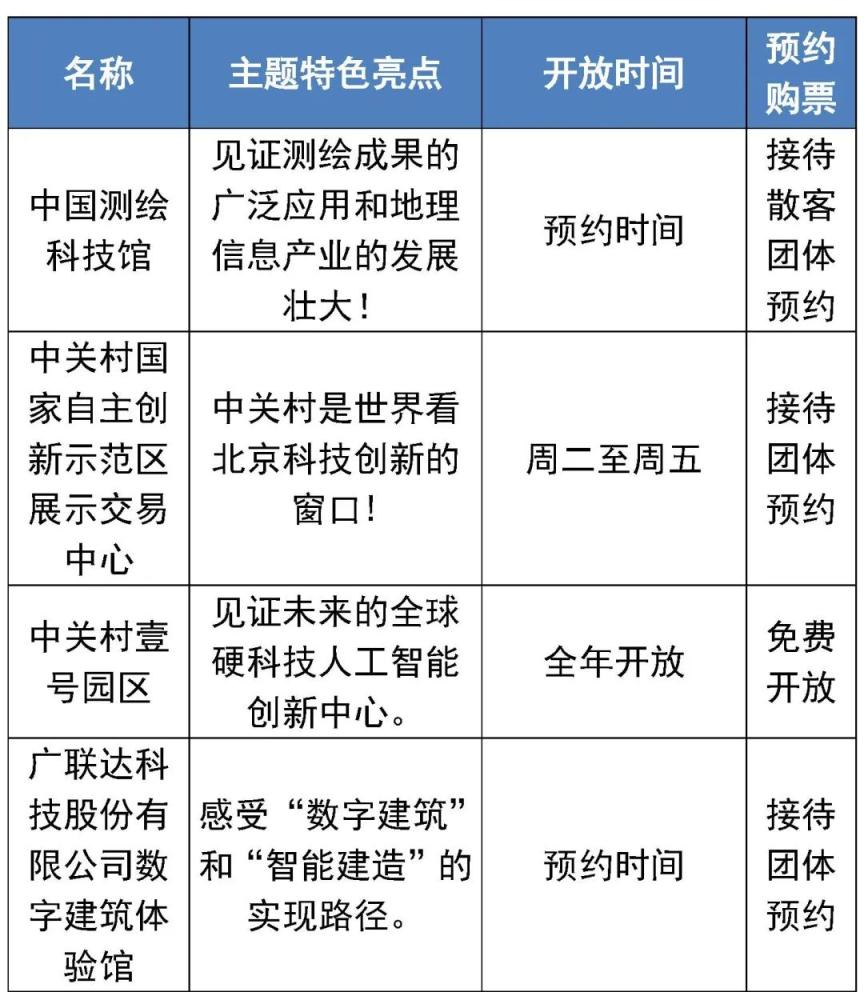 | 名称 | 主题特色亮点 | 开放时间 | 预约购票 |
|---|---|---|---|
| 中国测绘科技馆 | 见证测绘成果的广泛应用和地理信息产业的发展壮大！ | 预约时间 | 接待散客团体预约 |
| 中关村国家自主创新示范区展示交易中心 | 中关村是世界看北京科技创新的窗口！ | 周二至周五 | 接待团体预约 |
| 中关村壹号园区 | 见证未来的全球硬科技人工智能创新中心。 | 全年开放 | 免费开放 |
| 广联达科技股份有限公司数字建筑体验馆 | 感受“数字建筑”和“智能建造”的实现路径。 | 预约时间 | 接待团体预约 |